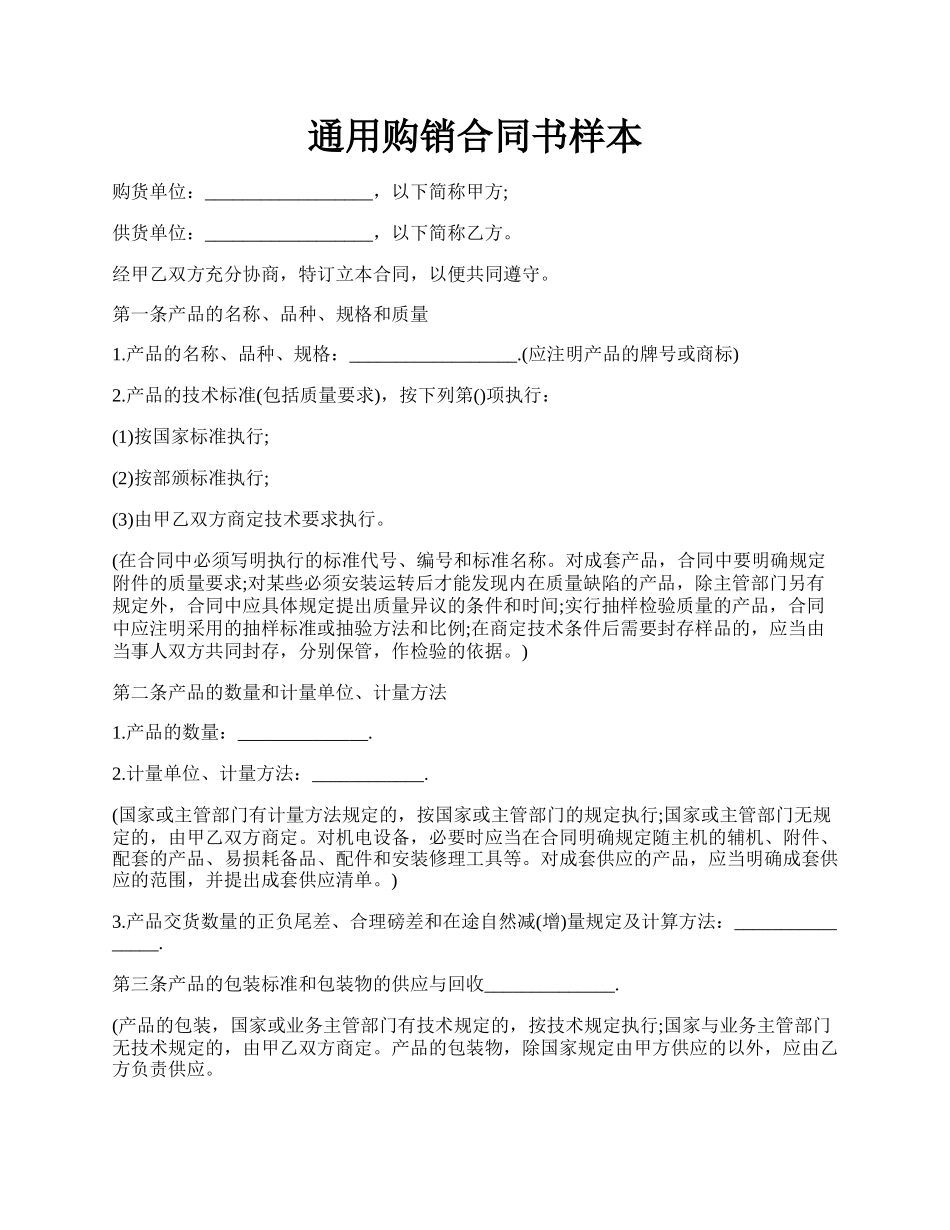 通用购销合同书样本

购货单位：__________________，以下简称甲方;

供货单位：__________________，以下简称乙方。

经甲乙双方充分协商，特订立本合同，以便共同遵守。

第一条产品的名称、品种、规格和质量

1.产品的名称、品种、规格：__________________.(应注明产品的牌号或商标)

2.产品的技术标准(包括质量要求)，按下列第()项执行：

(1)按国家标准执行;

(2)按部颁标准执行;

(3)由甲乙双方商定技术要求执行。

(在合同中必须写明执行的标准代号、编号和标准名称。对成套产品，合同中要明确规定附件的质量要求;对某些必须安装运转后才能发现内在质量缺陷的产品，除主管部门另有规定外，合同中应具体规定提出质量异议的条件和时间;实行抽样检验质量的产品，合同中应注明采用的抽样标准或抽验方法和比例;在商定技术条件后需要封存样品的，应当由当事人双方共同封存，分别保管，作检验的依据。)

第二条产品的数量和计量单位、计量方法

1.产品的数量：______________.

2.计量单位、计量方法：____________.

(国家或主管部门有计量方法规定的，按国家或主管部门的规定执行;国家或主管部门无规定的，由甲乙双方商定。对机电设备，必要时应当在合同明确规定随主机的辅机、附件、配套的产品、易损耗备品、配件和安装修理工具等。对成套供应的产品，应当明确成套供应的范围，并提出成套供应清单。)

3.产品交货数量的正负尾差、合理磅差和在途自然减(增)量规定及计算方法：________________.

第三条产品的包装标准和包装物的供应与回收______________.

(产品的包装，国家或业务主管部门有技术规定的，按技术规定执行;国家与业务主管部门无技术规定的，由甲乙双方商定。产品的包装物，除国家规定由甲方供应的以外，应由乙方负责供应。